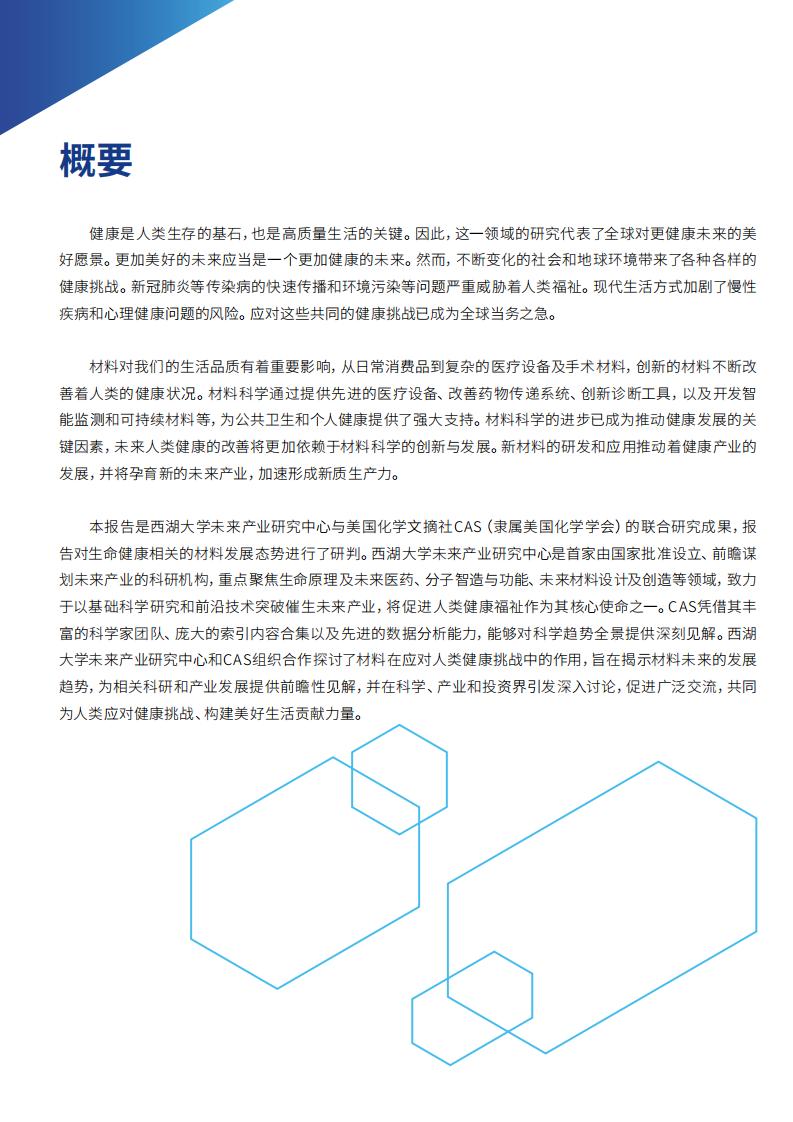 概要

健康是人类生存的基石，也是高质量生活的关键。因此，这一领域的研究代表了全球对更健康未来的美好愿景。更加美好的未来应当是一个更加健康的未来。然而，不断变化的社会和地球环境带来了各种各样的健康挑战。新冠肺炎等传染病的快速传播和环境污染等问题严重威胁着人类福祉。现代生活方式加剧了慢性疾病和心理健康问题的风险。应对这些共同的健康挑战已成为全球当务之急。

材料对我们的生活品质有着重要影响，从日常消费品到复杂的医疗设备及手术材料，创新的材料不断改善着人类的健康状况。材料科学通过提供先进的医疗设备、改善药物传递系统、创新诊断工具，以及开发智能监测和可持续材料等，为公共卫生和个人健康提供了强大支持。材料科学的进步已成为推动健康发展的关键因素，未来人类健康的改善将更加依赖于材料科学的创新与发展。新材料的研发和应用推动着健康产业的发展，并将孕育新的未来产业，加速形成新质生产力。

本报告是西湖大学未来产业研究中心与美国化学文摘社CAS（隶属美国化学学会）的联合研究成果，报告对生命健康相关的材料发展态势进行了研判。西湖大学未来产业研究中心是首家由国家批准设立、前瞻谋划未来产业的科研机构，重点聚焦生命原理及未来医药、分子智造与功能、未来材料设计及创造等领域，致力于以基础科学研究和前沿技术突破催生未来产业，将促进人类健康福祉作为其核心使命之一。CAS凭借其丰富的科学家团队、庞大的索引内容合集以及先进的数据分析能力，能够对科学趋势全景提供深刻见解。西湖大学未来产业研究中心和CAS组织合作探讨了材料在应对人类健康挑战中的作用，旨在揭示材料未来的发展趋势，为相关科研和产业发展提供前瞻性见解，并在科学、产业和投资界引发深入讨论，促进广泛交流，共同为人类应对健康挑战、构建美好生活贡献力量。